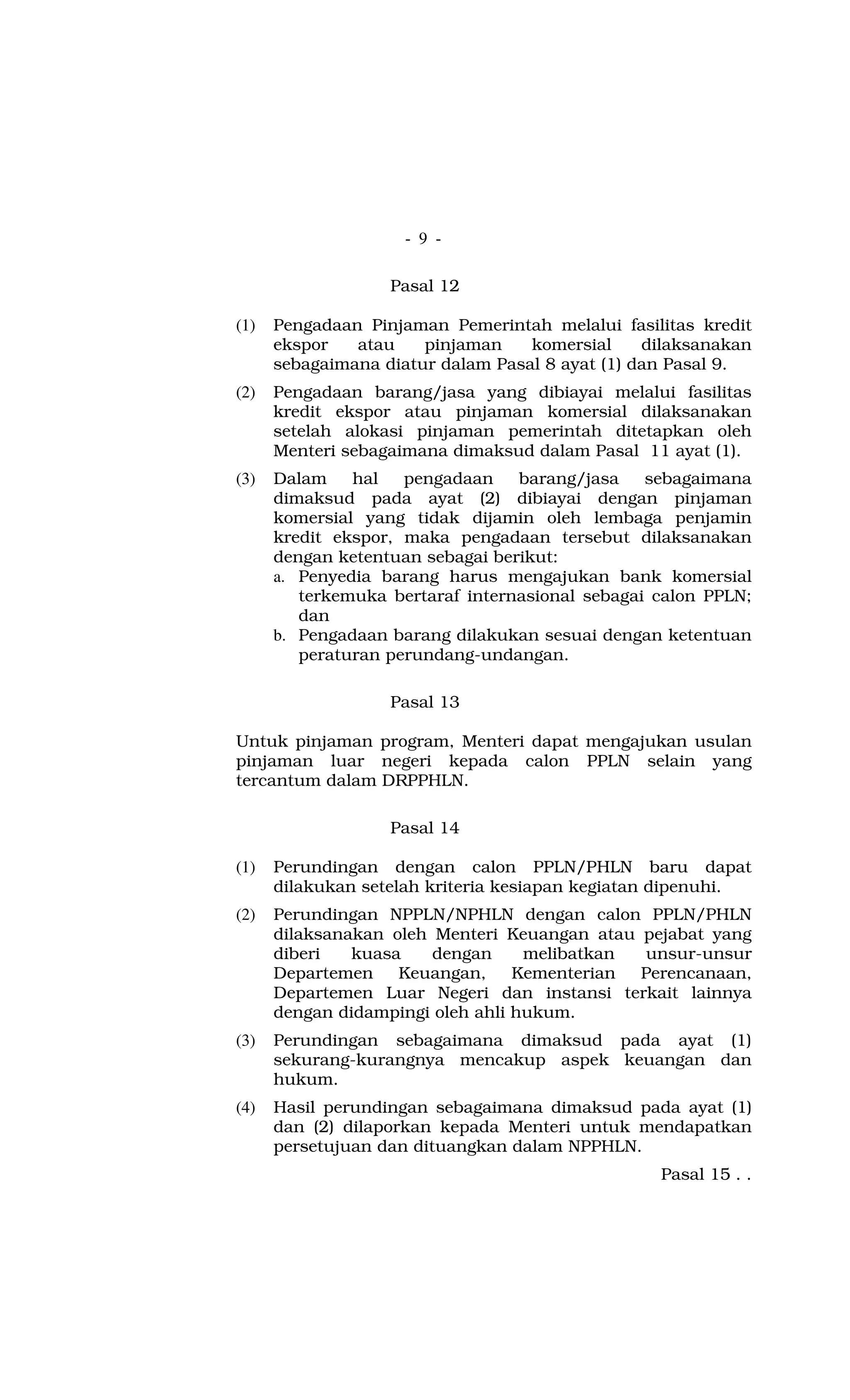 - 9 -

Pasal 12

(1) Pengadaan Pinjaman Pemerintah melalui fasilitas kredit ekspor atau pinjaman komersial dilaksanakan sebagaimana diatur dalam Pasal 8 ayat (1) dan Pasal 9.

(2) Pengadaan barang/jasa yang dibiayai melalui fasilitas kredit ekspor atau pinjaman komersial dilaksanakan setelah alokasi pinjaman pemerintah ditetapkan oleh Menteri sebagaimana dimaksud dalam Pasal 11 ayat (1).

(3) Dalam hal pengadaan barang/jasa sebagaimana dimaksud pada ayat (2) dibiayai dengan pinjaman komersial yang tidak dijamin oleh lembaga penjamin kredit ekspor, maka pengadaan tersebut dilaksanakan dengan ketentuan sebagai berikut:
a. Penyedia barang harus mengajukan bank komersial terkemuka bertaraf internasional sebagai calon PPLN; dan
b. Pengadaan barang dilakukan sesuai dengan ketentuan peraturan perundang-undangan.

Pasal 13

Untuk pinjaman program, Menteri dapat mengajukan usulan pinjaman luar negeri kepada calon PPLN selain yang tercantum dalam DRPPHLN.

Pasal 14

(1) Perundingan dengan calon PPLN/PHLN baru dapat dilakukan setelah kriteria kesiapan kegiatan dipenuhi.

(2) Perundingan NPPLN/NPHLN dengan calon PPLN/PHLN dilaksanakan oleh Menteri Keuangan atau pejabat yang diberi kuasa dengan melibatkan unsur-unsur Departemen Keuangan, Kementerian Perencanaan, Departemen Luar Negeri dan instansi terkait lainnya dengan didampingi oleh ahli hukum.

(3) Perundingan sebagaimana dimaksud pada ayat (1) sekurang-kurangnya mencakup aspek keuangan dan hukum.

(4) Hasil perundingan sebagaimana dimaksud pada ayat (1) dan (2) dilaporkan kepada Menteri untuk mendapatkan persetujuan dan dituangkan dalam NPPHLN.

Pasal 15 . .